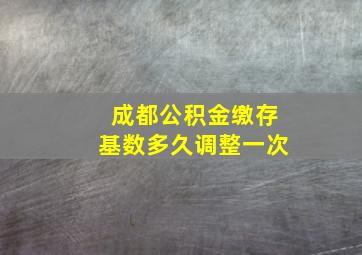 成都公积金缴存
基数多久调整一次